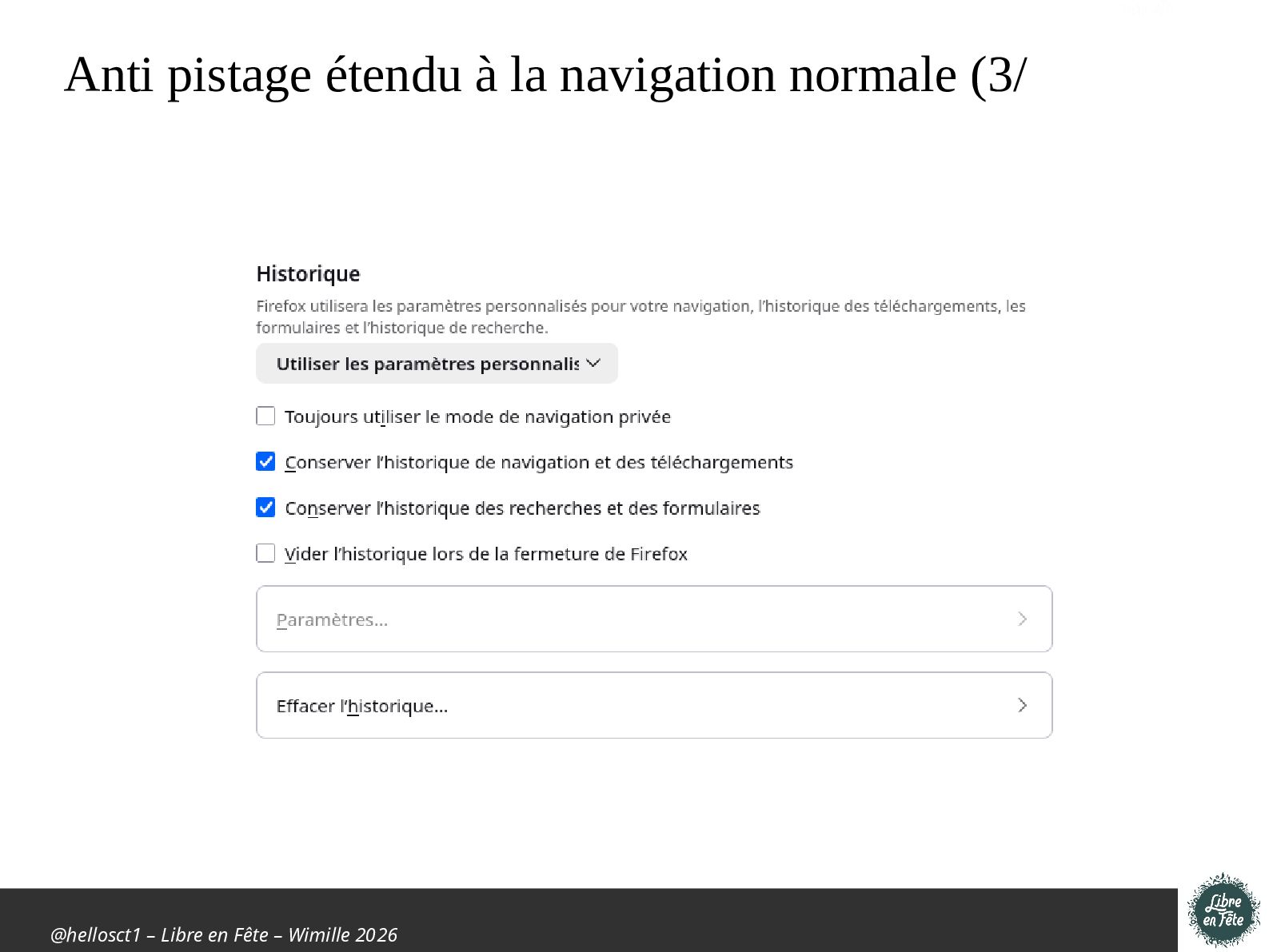 Anti pistage étendu à la navigation normale (3/

Historique

Firefox utilisera les paramètres personnalisés pour votre navigation, l'historique des téléchargements, les formulaires et l'historique de recherche.

Utiliser les paramètres personnalis

Toujours utiliser le mode de navigation privée

Conserver l'historique de navigation et des téléchargements

Conserver l'historique des recherches et des formulaires

Vider l'historique lors de la fermeture de Firefox

Paramètres…

Effacer l'historique…

@hellosct1 – Libre en Fête – Wimille 2026

Libre en Fête